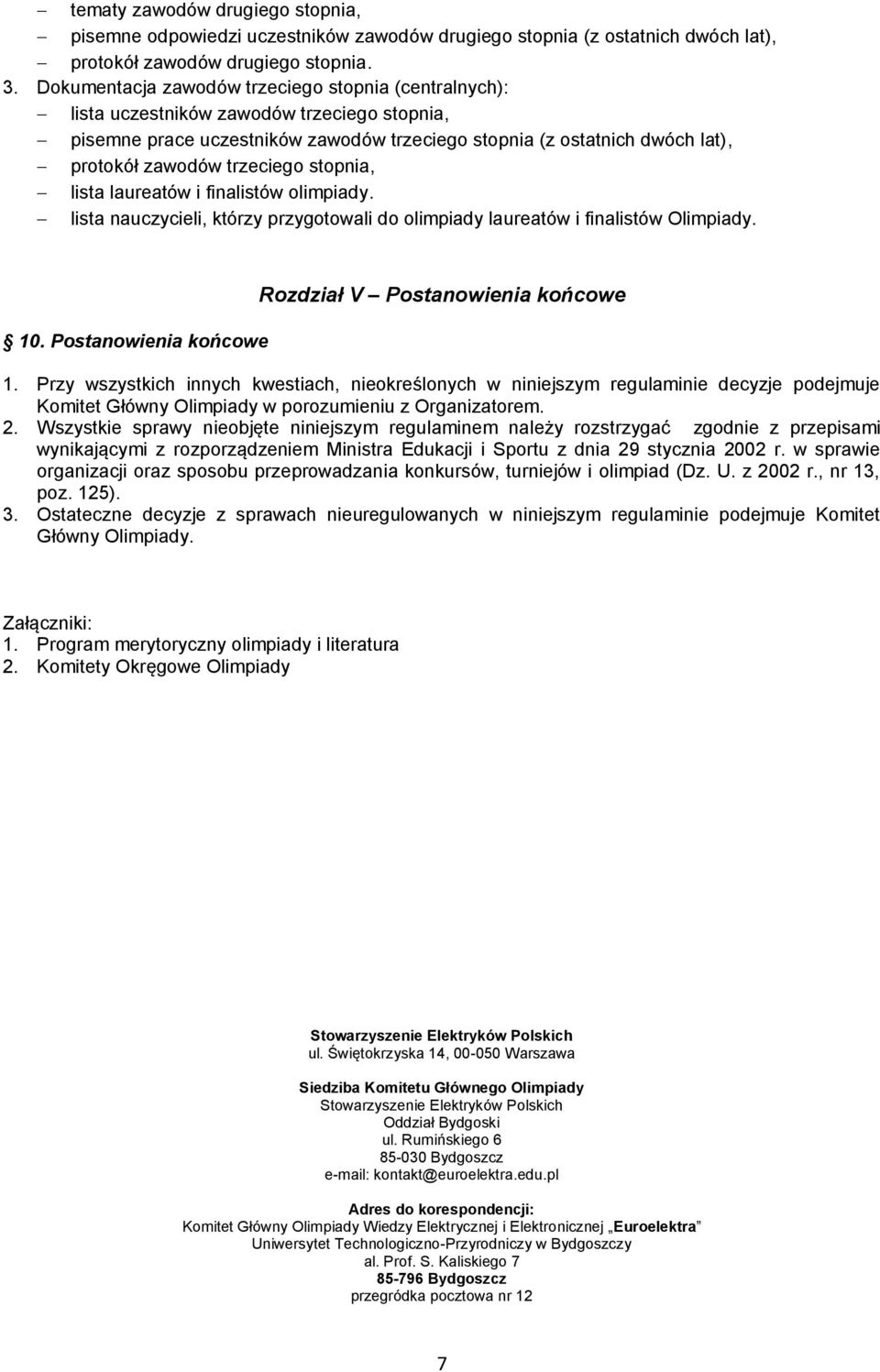 – tematy zawodów drugiego stopnia,
– pisemne odpowiedzi uczestników zawodów drugiego stopnia (z ostatnich dwóch lat),
– protokół zawodów drugiego stopnia.
3. Dokumentacja zawodów trzeciego stopnia (centralnych):
– lista uczestników zawodów trzeciego stopnia,
– pisemne prace uczestników zawodów trzeciego stopnia (z ostatnich dwóch lat),
– protokół zawodów trzeciego stopnia,
– lista laureatów i finalistów olimpiady.
– lista nauczycieli, którzy przygotowali do olimpiady laureatów i finalistów Olimpiady.

Rozdział V – Postanowienia końcowe

10. Postanowienia końcowe

1. Przy wszystkich innych kwestiach, nieokreślonych w niniejszym regulaminie decyzje podejmuje Komitet Główny Olimpiady w porozumieniu z Organizatorem.
2. Wszystkie sprawy nieobjęte niniejszym regulaminem należy rozstrzygać zgodnie z przepisami wynikającymi z rozporządzeniem Ministra Edukacji i Sportu z dnia 29 stycznia 2002 r. w sprawie organizacji oraz sposobu przeprowadzania konkursów, turniejów i olimpiad (Dz. U. z 2002 r., nr 13, poz. 125).
3. Ostateczne decyzje z sprawach nieuregulowanych w niniejszym regulaminie podejmuje Komitet Główny Olimpiady.

Załączniki:
1. Program merytoryczny olimpiady i literatura
2. Komitety Okręgowe Olimpiady

Stowarzyszenie Elektryków Polskich
ul. Świętokrzyska 14, 00-050 Warszawa

Siedziba Komitetu Głównego Olimpiady
Stowarzyszenie Elektryków Polskich
Oddział Bydgoski
ul. Rumińskiego 6
85-030 Bydgoszcz
e-mail: kontakt@euroelektra.edu.pl

Adres do korespondencji:
Komitet Główny Olimpiady Wiedzy Elektrycznej i Elektronicznej „Euroelektra”
Uniwersytet Technologiczno-Przyrodniczy w Bydgoszczy
al. Prof. S. Kaliskiego 7
85-796 Bydgoszcz
przegródka pocztowa nr 12

7